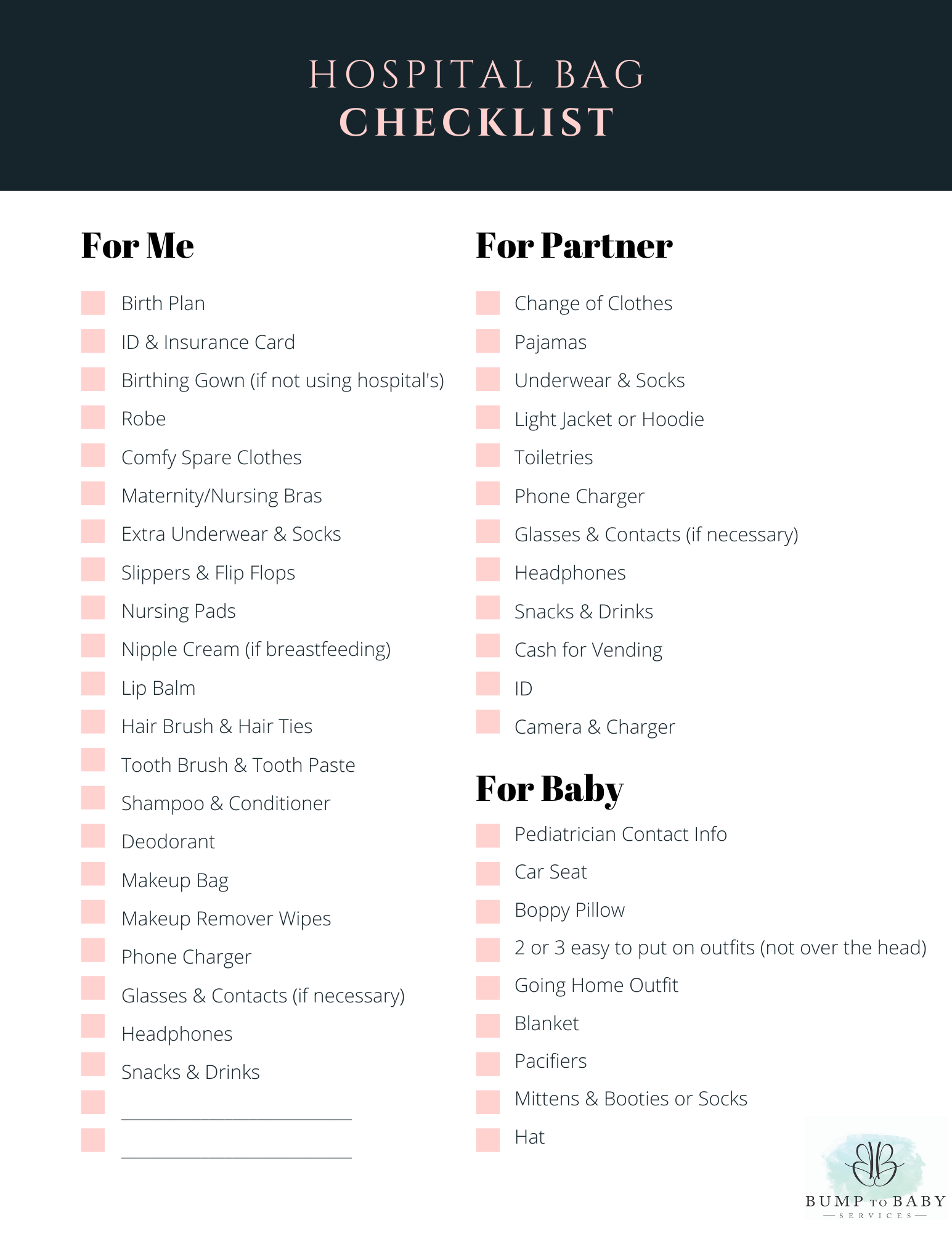 HOSPITAL BAG
CHECKLIST

For Me

☐ Birth Plan
☐ ID & Insurance Card
☐ Birthing Gown (if not using hospital's)
☐ Robe
☐ Comfy Spare Clothes
☐ Maternity/Nursing Bras
☐ Extra Underwear & Socks
☐ Slippers & Flip Flops
☐ Nursing Pads
☐ Nipple Cream (if breastfeeding)
☐ Lip Balm
☐ Hair Brush & Hair Ties
☐ Tooth Brush & Tooth Paste
☐ Shampoo & Conditioner
☐ Deodorant
☐ Makeup Bag
☐ Makeup Remover Wipes
☐ Phone Charger
☐ Glasses & Contacts (if necessary)
☐ Headphones
☐ Snacks & Drinks
☐ ____
☐ ____

For Partner

☐ Change of Clothes
☐ Pajamas
☐ Underwear & Socks
☐ Light Jacket or Hoodie
☐ Toiletries
☐ Phone Charger
☐ Glasses & Contacts (if necessary)
☐ Headphones
☐ Snacks & Drinks
☐ Cash for Vending
☐ ID
☐ Camera & Charger

For Baby

☐ Pediatrician Contact Info
☐ Car Seat
☐ Boppy Pillow
☐ 2 or 3 easy to put on outfits (not over the head)
☐ Going Home Outfit
☐ Blanket
☐ Pacifiers
☐ Mittens & Booties or Socks
☐ Hat

BUMP TO BABY
SERVICES